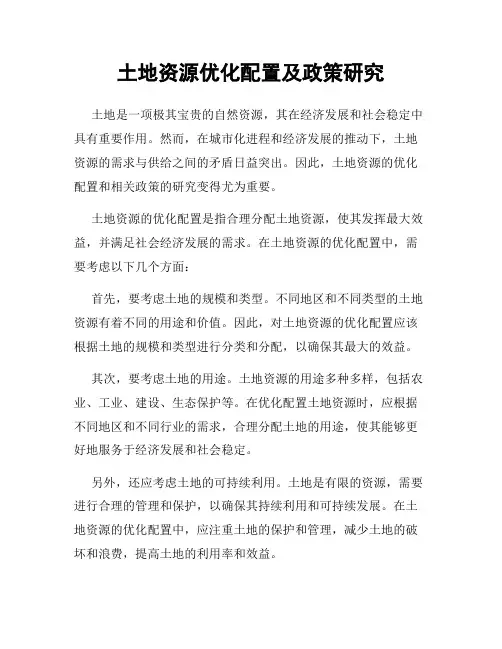 土地资源优化配置及政策研究

土地是一项极其宝贵的自然资源，其在经济发展和社会稳定中具有重要作用。然而，在城市化进程和经济发展的推动下，土地资源的需求与供给之间的矛盾日益突出。因此，土地资源的优化配置和相关政策的研究变得尤为重要。

土地资源的优化配置是指合理分配土地资源，使其发挥最大效益，并满足社会经济发展的需求。在土地资源的优化配置中，需要考虑以下几个方面：

首先，要考虑土地的规模和类型。不同地区和不同类型的土地资源有着不同的用途和价值。因此，对土地资源的优化配置应该根据土地的规模和类型进行分类和分配，以确保其最大的效益。

其次，要考虑土地的用途。土地资源的用途多种多样，包括农业、工业、建设、生态保护等。在优化配置土地资源时，应根据不同地区和不同行业的需求，合理分配土地的用途，使其能够更好地服务于经济发展和社会稳定。

另外，还应考虑土地的可持续利用。土地是有限的资源，需要进行合理的管理和保护，以确保其持续利用和可持续发展。在土地资源的优化配置中，应注重土地的保护和管理，减少土地的破坏和浪费，提高土地的利用率和效益。